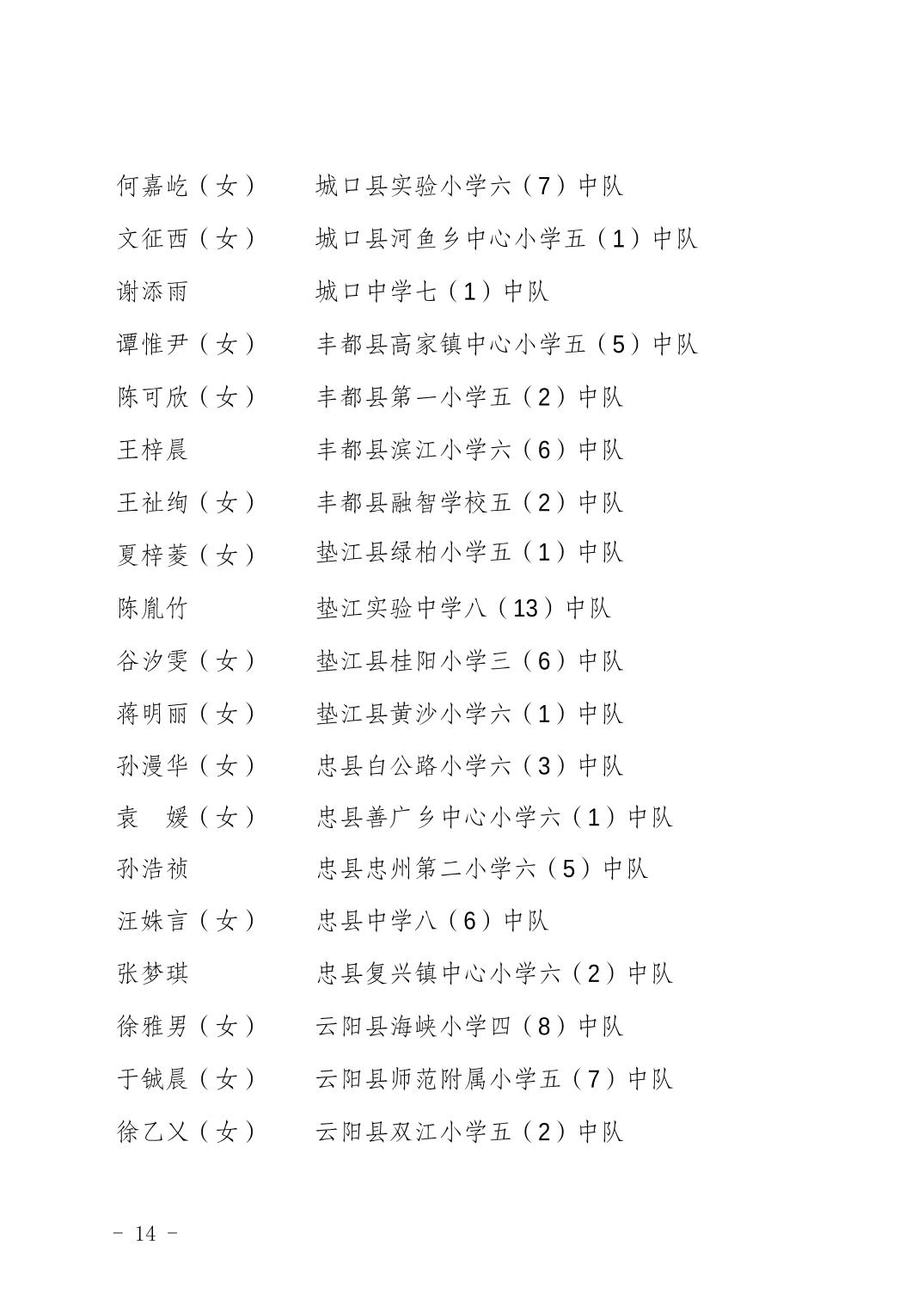 何嘉屹（女）　城口县实验小学六（7）中队

文征西（女）　城口县河鱼乡中心小学五（1）中队

谢添雨　城口中学七（1）中队

谭惟尹（女）　丰都县高家镇中心小学五（5）中队

陈可欣（女）　丰都县第一小学五（2）中队

王梓晨　丰都县滨江小学六（6）中队

王祉绚（女）　丰都县融智学校五（2）中队

夏梓菱（女）　垫江县绿柏小学五（1）中队

陈胤竹　垫江实验中学八（13）中队

谷汐雯（女）　垫江县桂阳小学三（6）中队

蒋明丽（女）　垫江县黄沙小学六（1）中队

孙漫华（女）　忠县白公路小学六（3）中队

袁　媛（女）　忠县善广乡中心小学六（1）中队

孙浩祯　忠县忠州第二小学六（5）中队

汪姝言（女）　忠县中学八（6）中队

张梦琪　忠县复兴镇中心小学六（2）中队

徐雅男（女）　云阳县海峡小学四（8）中队

于铖晨（女）　云阳县师范附属小学五（7）中队

徐乙乂（女）　云阳县双江小学五（2）中队

－ 14 －